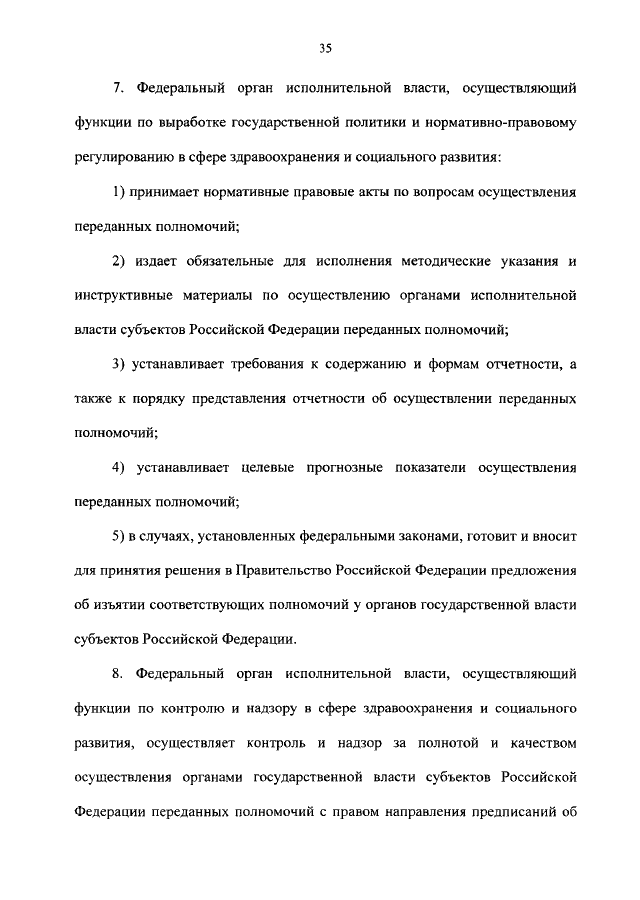 35

7. Федеральный орган исполнительной власти, осуществляющий функции по выработке государственной политики и нормативно-правовому регулированию в сфере здравоохранения и социального развития:

1) принимает нормативные правовые акты по вопросам осуществления переданных полномочий;

2) издает обязательные для исполнения методические указания и инструктивные материалы по осуществлению органами исполнительной власти субъектов Российской Федерации переданных полномочий;

3) устанавливает требования к содержанию и формам отчетности, а также к порядку представления отчетности об осуществлении переданных полномочий;

4) устанавливает целевые прогнозные показатели осуществления переданных полномочий;

5) в случаях, установленных федеральными законами, готовит и вносит для принятия решения в Правительство Российской Федерации предложения об изъятии соответствующих полномочий у органов государственной власти субъектов Российской Федерации.

8. Федеральный орган исполнительной власти, осуществляющий функции по контролю и надзору в сфере здравоохранения и социального развития, осуществляет контроль и надзор за полнотой и качеством осуществления органами государственной власти субъектов Российской Федерации переданных полномочий с правом направления предписаний об